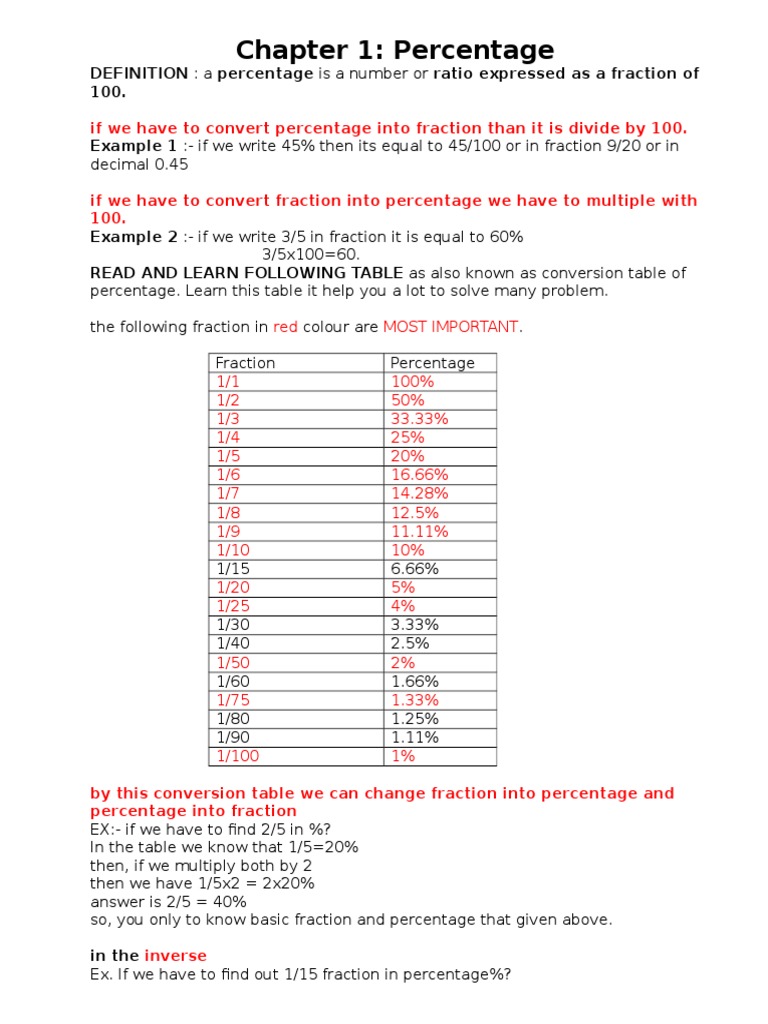 Chapter 1: Percentage

DEFINITION : a percentage is a number or ratio expressed as a fraction of 100.

if we have to convert percentage into fraction than it is divide by 100.
Example 1 :- if we write 45% then its equal to 45/100 or in fraction 9/20 or in decimal 0.45

if we have to convert fraction into percentage we have to multiple with 100.
Example 2 :- if we write 3/5 in fraction it is equal to 60%
3/5x100=60.
READ AND LEARN FOLLOWING TABLE as also known as conversion table of percentage. Learn this table it help you a lot to solve many problem.

the following fraction in red colour are MOST IMPORTANT.

| Fraction | Percentage |
|---|---|
| 1/1 | 100% |
| 1/2 | 50% |
| 1/3 | 33.33% |
| 1/4 | 25% |
| 1/5 | 20% |
| 1/6 | 16.66% |
| 1/7 | 14.28% |
| 1/8 | 12.5% |
| 1/9 | 11.11% |
| 1/10 | 10% |
| 1/15 | 6.66% |
| 1/20 | 5% |
| 1/25 | 4% |
| 1/30 | 3.33% |
| 1/40 | 2.5% |
| 1/50 | 2% |
| 1/60 | 1.66% |
| 1/75 | 1.33% |
| 1/80 | 1.25% |
| 1/90 | 1.11% |
| 1/100 | 1% |

by this conversion table we can change fraction into percentage and percentage into fraction
EX:- if we have to find 2/5 in %?
In the table we know that 1/5=20%
then, if we multiply both by 2
then we have 1/5x2 = 2x20%
answer is 2/5 = 40%
so, you only to know basic fraction and percentage that given above.

in the inverse
Ex. If we have to find out 1/15 fraction in percentage%?